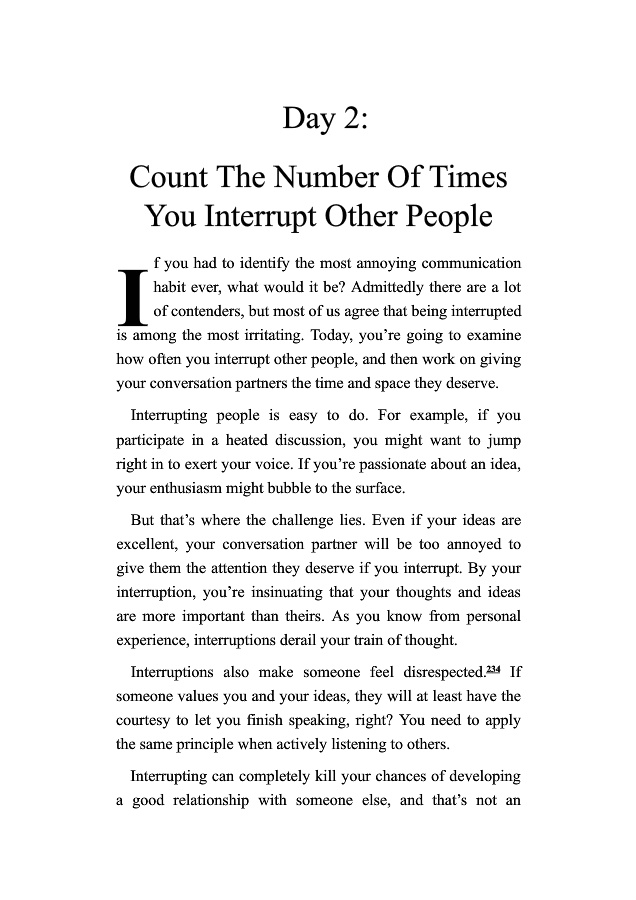 Day 2:

Count The Number Of Times You Interrupt Other People

If you had to identify the most annoying communication habit ever, what would it be? Admittedly there are a lot of contenders, but most of us agree that being interrupted is among the most irritating. Today, you're going to examine how often you interrupt other people, and then work on giving your conversation partners the time and space they deserve.

Interrupting people is easy to do. For example, if you participate in a heated discussion, you might want to jump right in to exert your voice. If you're passionate about an idea, your enthusiasm might bubble to the surface.

But that's where the challenge lies. Even if your ideas are excellent, your conversation partner will be too annoyed to give them the attention they deserve if you interrupt. By your interruption, you're insinuating that your thoughts and ideas are more important than theirs. As you know from personal experience, interruptions derail your train of thought.

Interruptions also make someone feel disrespected.$^{234}$ If someone values you and your ideas, they will at least have the courtesy to let you finish speaking, right? You need to apply the same principle when actively listening to others.

Interrupting can completely kill your chances of developing a good relationship with someone else, and that's not an